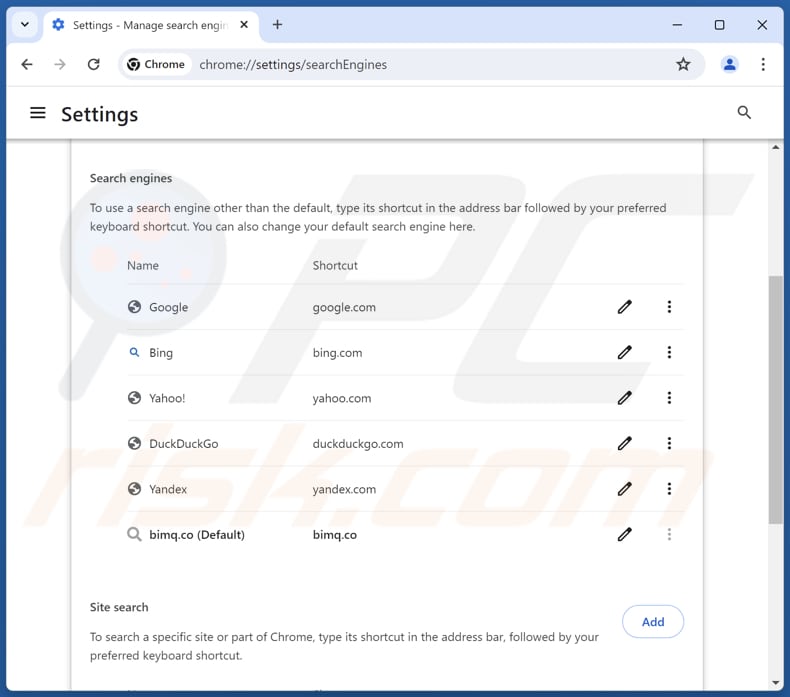 Settings - Manage search engin

Chrome chrome://settings/searchEngines

Settings

Search engines

To use a search engine other than the default, type its shortcut in the address bar followed by your preferred keyboard shortcut. You can also change your default search engine here.

| Name | Shortcut |
|---|---|
| Google | google.com |
| Bing | bing.com |
| Yahoo! | yahoo.com |
| DuckDuckGo | duckduckgo.com |
| Yandex | yandex.com |
| bimq.co (Default) | bimq.co |

Site search

Add

To search a specific site or part of Chrome, type its shortcut in the address bar, followed by your preferred keyboard shortcut.

PC risk.com